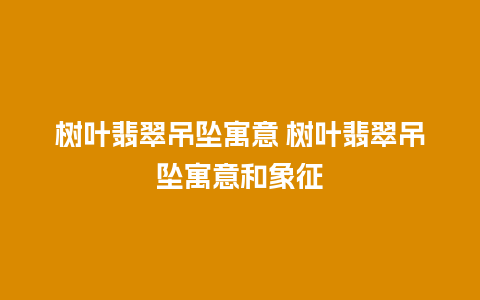 树叶翡翠吊坠寓意 树叶翡翠吊坠寓意和象征